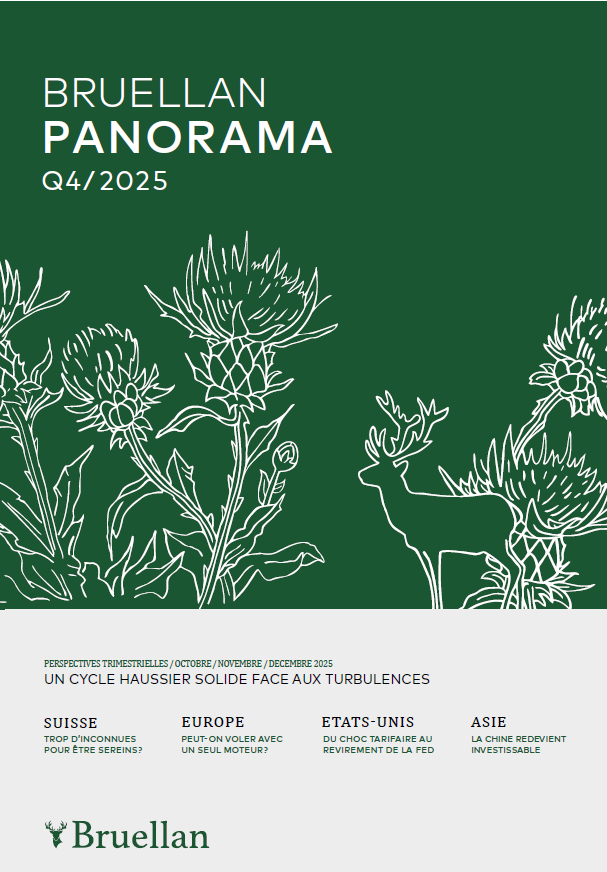 BRUELLAN
PANORAMA
Q4/2025

PERSPECTIVES TRIMESTRIELLES / OCTOBRE / NOVEMBRE / DECEMBRE 2025
UN CYCLE HAUSSIER SOLIDE FACE AUX TURBULENCES

SUISSE
TROP D'INCONNUES POUR ÊTRE SEREINS?

EUROPE
PEUT-ON VOLER AVEC UN SEUL MOTEUR?

ETATS-UNIS
DU CHOC TARIFAIRE AU REVIREMENT DE LA FED

ASIE
LA CHINE REDEVIENT INVESTISSABLE

Bruellan